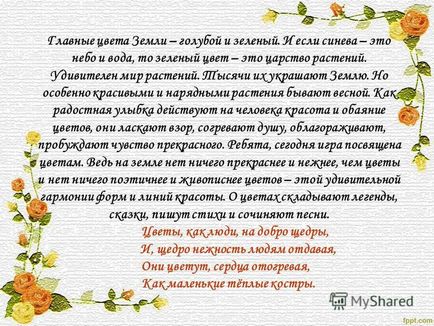 Главные цвета Земли – голубой и зеленый. И если синева – это небо и вода, то зеленый цвет – это царство растений. Удивителен мир растений. Тысячи их украшают Землю. Но особенно красивыми и нарядными растения бывают весной. Как радостная улыбка действуют на человека красота и обаяние цветов, они ласкают взор, согревают душу, облагораживают, пробуждают чувство прекрасного. Ребята, сегодня игра посвящена цветам. Ведь на земле нет ничего прекраснее и нежнее, чем цветы и нет ничего поэтичнее и живописнее цветов – этой удивительной гармонии форм и линий красоты. О цветах складывают легенды, сказки, пишут стихи и сочиняют песни.

Цветы, как люди, на добро щедры,
И, щедро нежность людям отдавая,
Они цветут, сердца отогревая,
Как маленькие тёплые костры.

MyShared

fppt.com